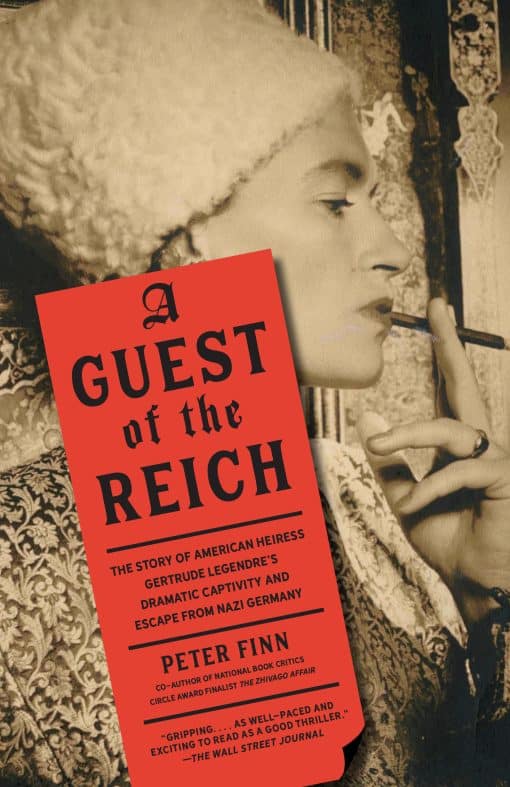 A
GUEST
of the
REICH

THE STORY OF AMERICAN HEIRESS GERTRUDE LEGENDRE'S DRAMATIC CAPTIVITY AND ESCAPE FROM NAZI GERMANY

PETER FINN

CO-AUTHOR OF NATIONAL BOOK CRITICS CIRCLE AWARD FINALIST THE ZHIVAGO AFFAIR

"GRIPPING. . . . AS WELL-PACED AND EXCITING TO READ AS A GOOD THRILLER."
—THE WALL STREET JOURNAL